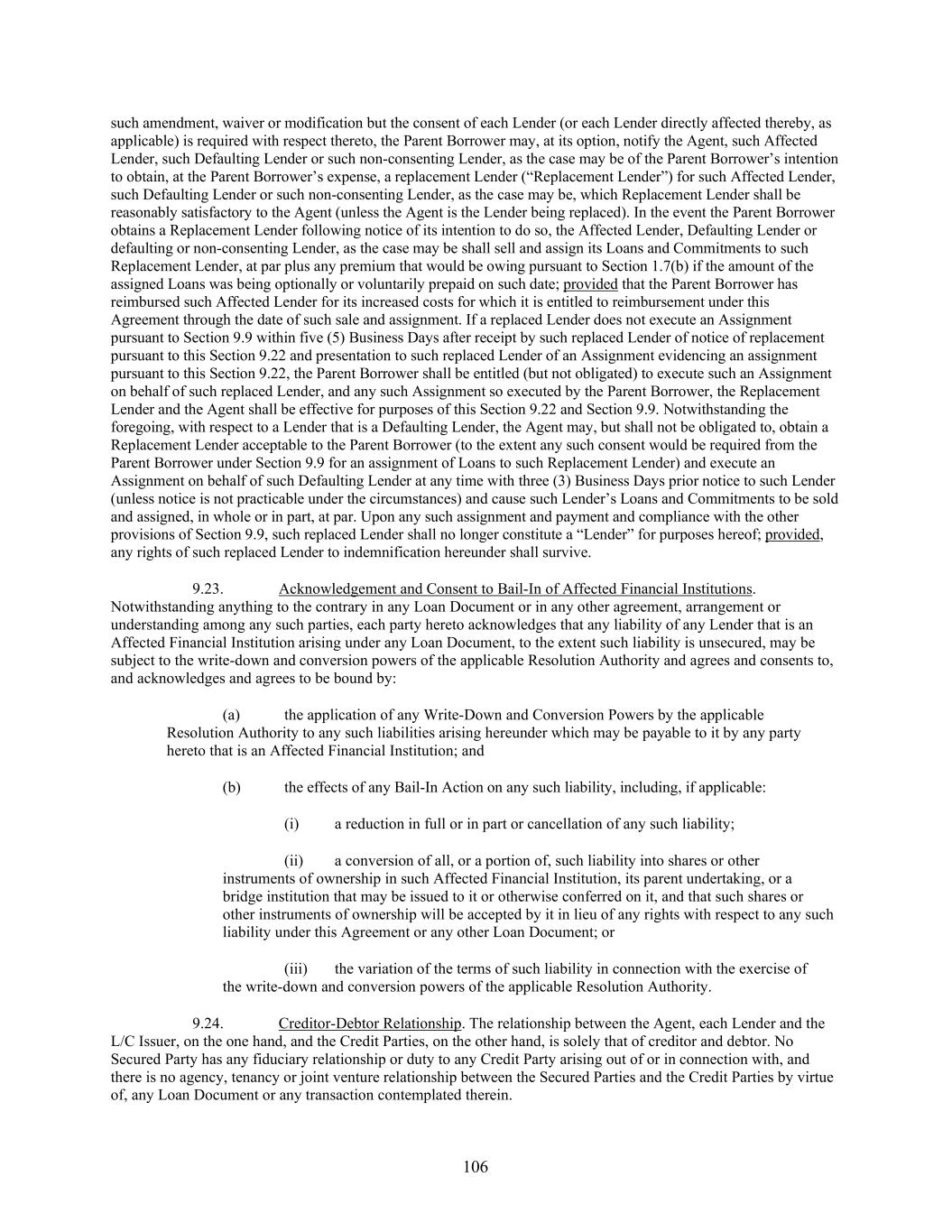 such amendment, waiver or modification but the consent of each Lender (or each Lender directly affected thereby, as applicable) is required with respect thereto, the Parent Borrower may, at its option, notify the Agent, such Affected Lender, such Defaulting Lender or such non-consenting Lender, as the case may be of the Parent Borrower's intention to obtain, at the Parent Borrower's expense, a replacement Lender ("Replacement Lender") for such Affected Lender, such Defaulting Lender or such non-consenting Lender, as the case may be, which Replacement Lender shall be reasonably satisfactory to the Agent (unless the Agent is the Lender being replaced). In the event the Parent Borrower obtains a Replacement Lender following notice of its intention to do so, the Affected Lender, Defaulting Lender or defaulting or non-consenting Lender, as the case may be shall sell and assign its Loans and Commitments to such Replacement Lender, at par plus any premium that would be owing pursuant to Section 1.7(b) if the amount of the assigned Loans was being optionally or voluntarily prepaid on such date; provided that the Parent Borrower has reimbursed such Affected Lender for its increased costs for which it is entitled to reimbursement under this Agreement through the date of such sale and assignment. If a replaced Lender does not execute an Assignment pursuant to Section 9.9 within five (5) Business Days after receipt by such replaced Lender of notice of replacement pursuant to this Section 9.22 and presentation to such replaced Lender of an Assignment evidencing an assignment pursuant to this Section 9.22, the Parent Borrower shall be entitled (but not obligated) to execute such an Assignment on behalf of such replaced Lender, and any such Assignment so executed by the Parent Borrower, the Replacement Lender and the Agent shall be effective for purposes of this Section 9.22 and Section 9.9. Notwithstanding the foregoing, with respect to a Lender that is a Defaulting Lender, the Agent may, but shall not be obligated to, obtain a Replacement Lender acceptable to the Parent Borrower (to the extent any such consent would be required from the Parent Borrower under Section 9.9 for an assignment of Loans to such Replacement Lender) and execute an Assignment on behalf of such Defaulting Lender at any time with three (3) Business Days prior notice to such Lender (unless notice is not practicable under the circumstances) and cause such Lender's Loans and Commitments to be sold and assigned, in whole or in part, at par. Upon any such assignment and payment and compliance with the other provisions of Section 9.9, such replaced Lender shall no longer constitute a "Lender" for purposes hereof; provided, any rights of such replaced Lender to indemnification hereunder shall survive.

9.23. Acknowledgement and Consent to Bail-In of Affected Financial Institutions. Notwithstanding anything to the contrary in any Loan Document or in any other agreement, arrangement or understanding among any such parties, each party hereto acknowledges that any liability of any Lender that is an Affected Financial Institution arising under any Loan Document, to the extent such liability is unsecured, may be subject to the write-down and conversion powers of the applicable Resolution Authority and agrees and consents to, and acknowledges and agrees to be bound by:

(a) the application of any Write-Down and Conversion Powers by the applicable Resolution Authority to any such liabilities arising hereunder which may be payable to it by any party hereto that is an Affected Financial Institution; and

(b) the effects of any Bail-In Action on any such liability, including, if applicable:

(i) a reduction in full or in part or cancellation of any such liability;

(ii) a conversion of all, or a portion of, such liability into shares or other instruments of ownership in such Affected Financial Institution, its parent undertaking, or a bridge institution that may be issued to it or otherwise conferred on it, and that such shares or other instruments of ownership will be accepted by it in lieu of any rights with respect to any such liability under this Agreement or any other Loan Document; or

(iii) the variation of the terms of such liability in connection with the exercise of the write-down and conversion powers of the applicable Resolution Authority.

9.24. Creditor-Debtor Relationship. The relationship between the Agent, each Lender and the L/C Issuer, on the one hand, and the Credit Parties, on the other hand, is solely that of creditor and debtor. No Secured Party has any fiduciary relationship or duty to any Credit Party arising out of or in connection with, and there is no agency, tenancy or joint venture relationship between the Secured Parties and the Credit Parties by virtue of, any Loan Document or any transaction contemplated therein.

106